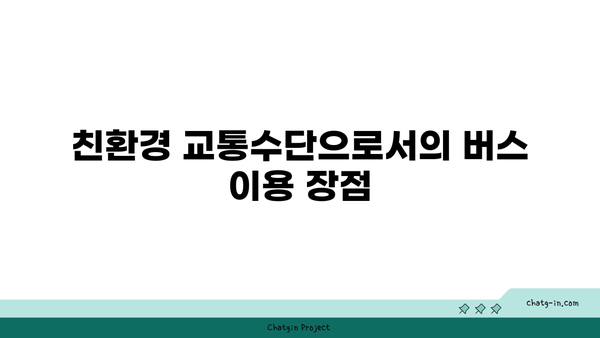 친환경 교통수단으로서의 버스 이용 장점

chatg-in.com

Chatgin Project